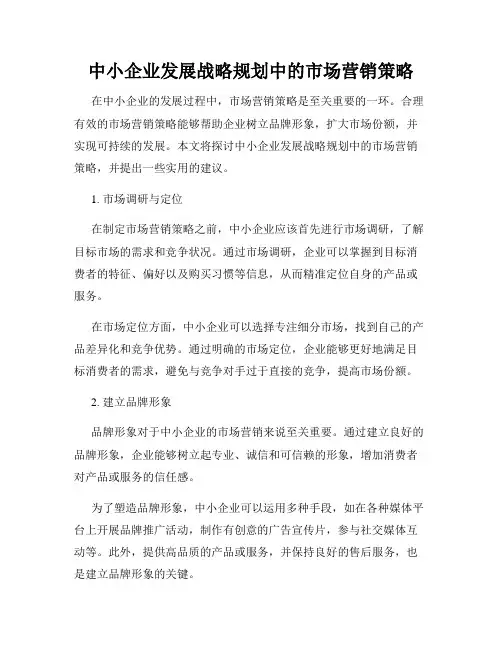 中小企业发展战略规划中的市场营销策略

在中小企业的发展过程中，市场营销策略是至关重要的一环。合理有效的市场营销策略能够帮助企业树立品牌形象，扩大市场份额，并实现可持续的发展。本文将探讨中小企业发展战略规划中的市场营销策略，并提出一些实用的建议。

1. 市场调研与定位

在制定市场营销策略之前，中小企业应该首先进行市场调研，了解目标市场的需求和竞争状况。通过市场调研，企业可以掌握到目标消费者的特征、偏好以及购买习惯等信息，从而精准定位自身的产品或服务。

在市场定位方面，中小企业可以选择专注细分市场，找到自己的产品差异化和竞争优势。通过明确的市场定位，企业能够更好地满足目标消费者的需求，避免与竞争对手过于直接的竞争，提高市场份额。

2. 建立品牌形象

品牌形象对于中小企业的市场营销来说至关重要。通过建立良好的品牌形象，企业能够树立起专业、诚信和可信赖的形象，增加消费者对产品或服务的信任感。

为了塑造品牌形象，中小企业可以运用多种手段，如在各种媒体平台上开展品牌推广活动，制作有创意的广告宣传片，参与社交媒体互动等。此外，提供高品质的产品或服务，并保持良好的售后服务，也是建立品牌形象的关键。